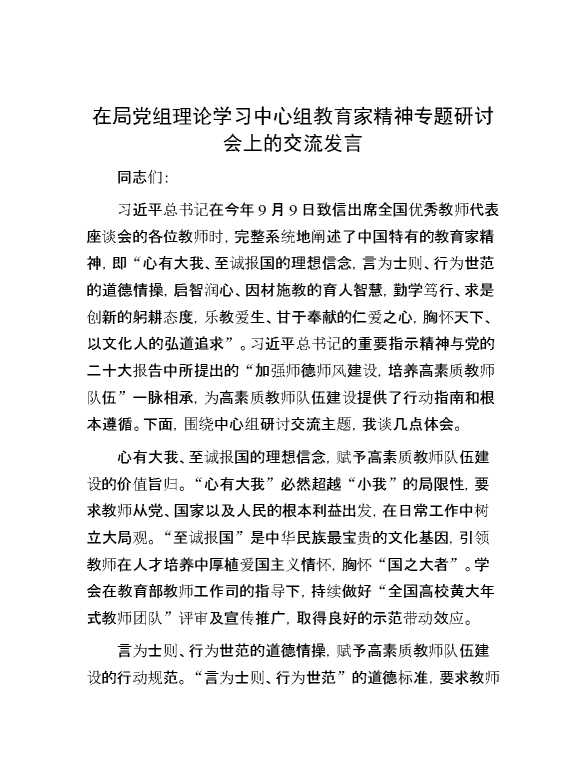 在局党组理论学习中心组教育家精神专题研讨会上的交流发言

同志们：

习近平总书记在今年9月9日致信出席全国优秀教师代表座谈会的各位教师时，完整系统地阐述了中国特有的教育家精神，即“心有大我、至诚报国的理想信念，言为士则、行为世范的道德情操，启智润心、因材施教的育人智慧，勤学笃行、求是创新的躬耕态度，乐教爱生、甘于奉献的仁爱之心，胸怀天下、以文化人的弘道追求”。习近平总书记的重要指示精神与党的二十大报告中所提出的“加强师德师风建设，培养高素质教师队伍”一脉相承，为高素质教师队伍建设提供了行动指南和根本遵循。下面，围绕中心组研讨交流主题，我谈几点体会。

心有大我、至诚报国的理想信念，赋予高素质教师队伍建设的价值旨归。“心有大我”必然超越“小我”的局限性，要求教师从党、国家以及人民的根本利益出发，在日常工作中树立大局观。“至诚报国”是中华民族最宝贵的文化基因，引领教师在人才培养中厚植爱国主义情怀，胸怀“国之大者”。学会在教育部教师工作司的指导下，持续做好“全国高校黄大年式教师团队”评审及宣传推广，取得良好的示范带动效应。

言为士则、行为世范的道德情操，赋予高素质教师队伍建设的行动规范。“言为士则、行为世范”的道德标准，要求教师